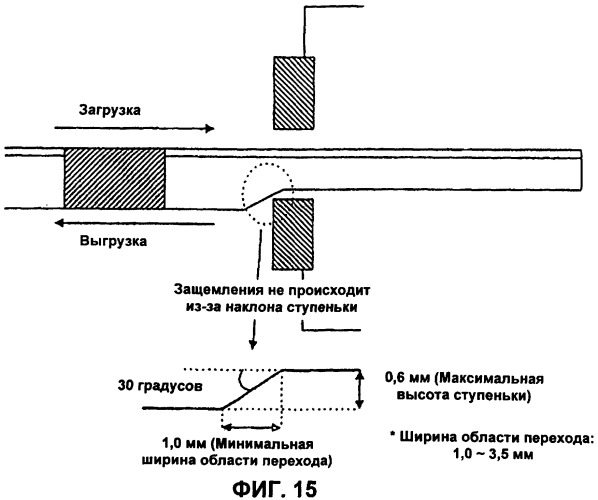 Загрузка

Выгрузка

Защемления не происходит из-за наклона ступеньки

30 градусов

0,6 мм (Максимальная высота ступеньки)

1,0 мм (Минимальная ширина области перехода)

* Ширина области перехода: 1,0 ~ 3,5 мм

ФИГ. 15